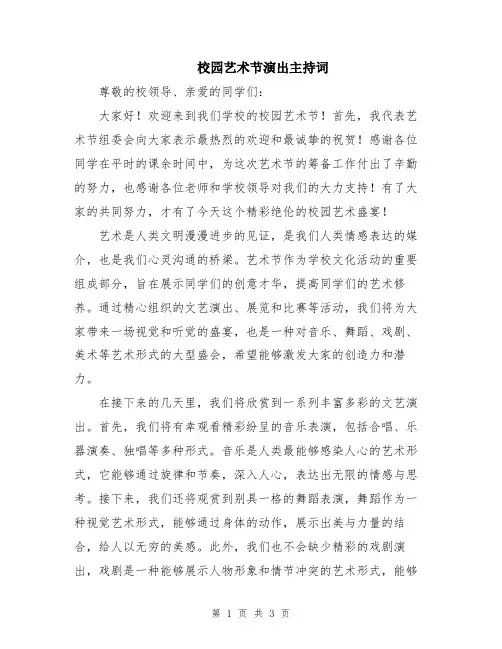 校园艺术节演出主持词

尊敬的校领导、亲爱的同学们：

大家好！欢迎来到我们学校的校园艺术节！首先，我代表艺术节组委会向大家表示最热烈的欢迎和最诚挚的祝贺！感谢各位同学在平时的课余时间中，为这次艺术节的筹备工作付出了辛勤的努力，也感谢各位老师和学校领导对我们的大力支持！有了大家的共同努力，才有了今天这个精彩绝伦的校园艺术盛宴！

艺术是人类文明漫漫进步的见证，是我们人类情感表达的媒介，也是我们心灵沟通的桥梁。艺术节作为学校文化活动的重要组成部分，旨在展示同学们的创意才华，提高同学们的艺术修养。通过精心组织的文艺演出、展览和比赛等活动，我们将为大家带来一场视觉和听觉的盛宴，也是一种对音乐、舞蹈、戏剧、美术等艺术形式的大型盛会，希望能够激发大家的创造力和潜力。

在接下来的几天里，我们将欣赏到一系列丰富多彩的文艺演出。首先，我们将有幸观看精彩纷呈的音乐表演，包括合唱、乐器演奏、独唱等多种形式。音乐是人类最能够感染人心的艺术形式，它能够通过旋律和节奏，深入人心，表达出无限的情感与思考。接下来，我们还将观赏到别具一格的舞蹈表演，舞蹈作为一种视觉艺术形式，能够通过身体的动作，展示出美与力量的结合，给人以无穷的美感。此外，我们也不会缺少精彩的戏剧演出，戏剧是一种能够展示人物形象和情节冲突的艺术形式，能够

第 1 页 共 3 页